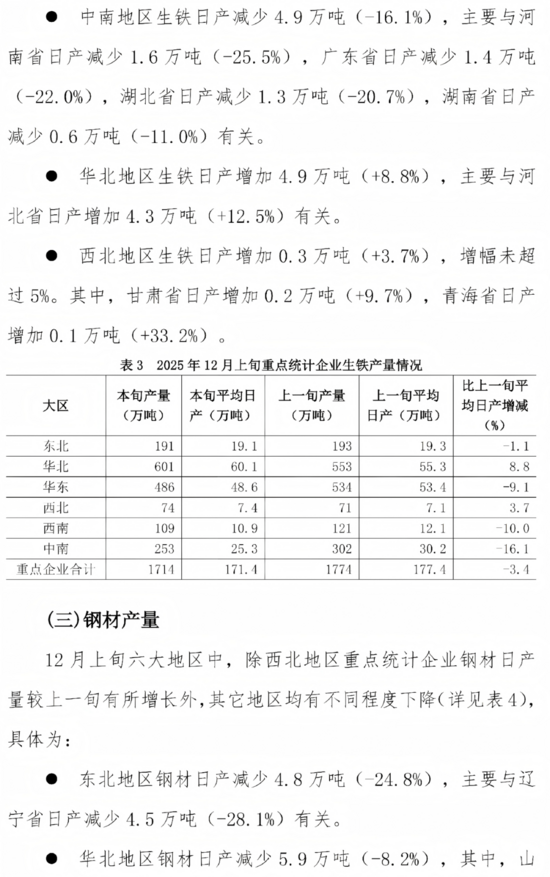 ● 中南地区生铁日产减少 4.9 万吨（-16.1%），主要与河南省日产减少 1.6 万吨（-25.5%），广东省日产减少 1.4 万吨（-22.0%），湖北省日产减少 1.3 万吨（-20.7%），湖南省日产减少 0.6 万吨（-11.0%）有关。

● 华北地区生铁日产增加 4.9 万吨（+8.8%），主要与河北省日产增加 4.3 万吨（+12.5%）有关。

● 西北地区生铁日产增加 0.3 万吨（+3.7%），增幅未超过 5%。其中，甘肃省日产增加 0.2 万吨（+9.7%），青海省日产增加 0.1 万吨（+33.2%）。

表 3　2025 年 12 月上旬重点统计企业生铁产量情况

| 大区 | 本旬产量（万吨） | 本旬平均日产（万吨） | 上一旬产量（万吨） | 上一旬平均日产（万吨） | 比上一旬平均日产增减（%） |
|---|---|---|---|---|---|
| 东北 | 191 | 19.1 | 193 | 19.3 | -1.1 |
| 华北 | 601 | 60.1 | 553 | 55.3 | 8.8 |
| 华东 | 486 | 48.6 | 534 | 53.4 | -9.1 |
| 西北 | 74 | 7.4 | 71 | 7.1 | 3.7 |
| 西南 | 109 | 10.9 | 121 | 12.1 | -10.0 |
| 中南 | 253 | 25.3 | 302 | 30.2 | -16.1 |
| 重点企业合计 | 1714 | 171.4 | 1774 | 177.4 | -3.4 |

(三)钢材产量

12 月上旬六大地区中，除西北地区重点统计企业钢材日产量较上一旬有所增长外，其它地区均有不同程度下降(详见表 4)，具体为：

● 东北地区钢材日产减少 4.8 万吨（-24.8%），主要与辽宁省日产减少 4.5 万吨（-28.1%）有关。

● 华北地区钢材日产减少 5.9 万吨（-8.2%），其中，山